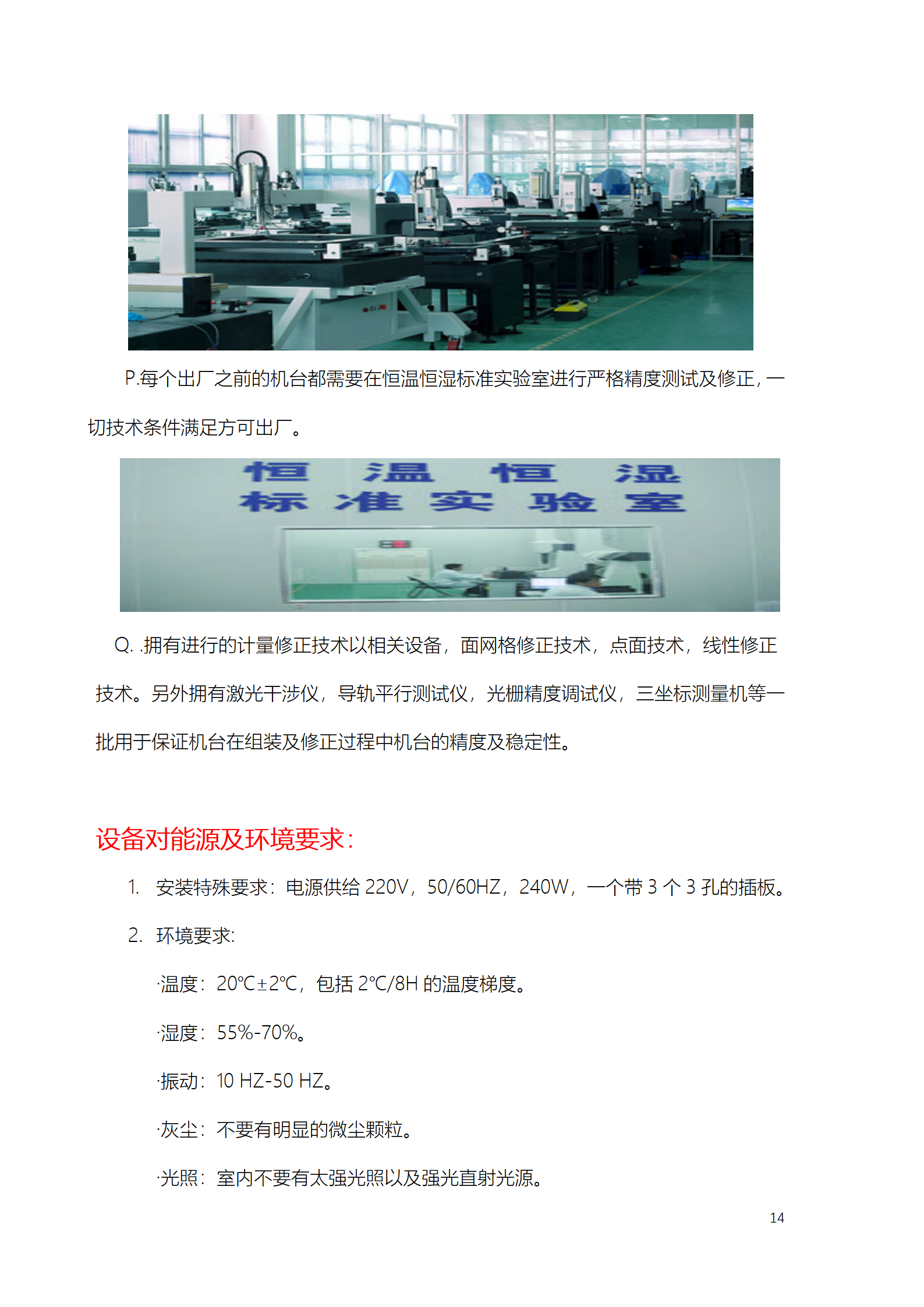 P.每个出厂之前的机台都需要在恒温恒湿标准实验室进行严格精度测试及修正，一切技术条件满足方可出厂。

恒 温 恒 湿
标 准 实 验 室

Q. .拥有进行的计量修正技术以相关设备，面网格修正技术，点面技术，线性修正技术。另外拥有激光干涉仪，导轨平行测试仪，光栅精度调试仪，三坐标测量机等一批用于保证机台在组装及修正过程中机台的精度及稳定性。

设备对能源及环境要求：

1. 安装特殊要求：电源供给 220V，50/60HZ，240W，一个带 3 个 3 孔的插板。

2. 环境要求:

·温度：20℃±2℃，包括 2℃/8H 的温度梯度。

·湿度：55%-70%。

·振动：10 HZ-50 HZ。

·灰尘：不要有明显的微尘颗粒。

·光照：室内不要有太强光照以及强光直射光源。

14